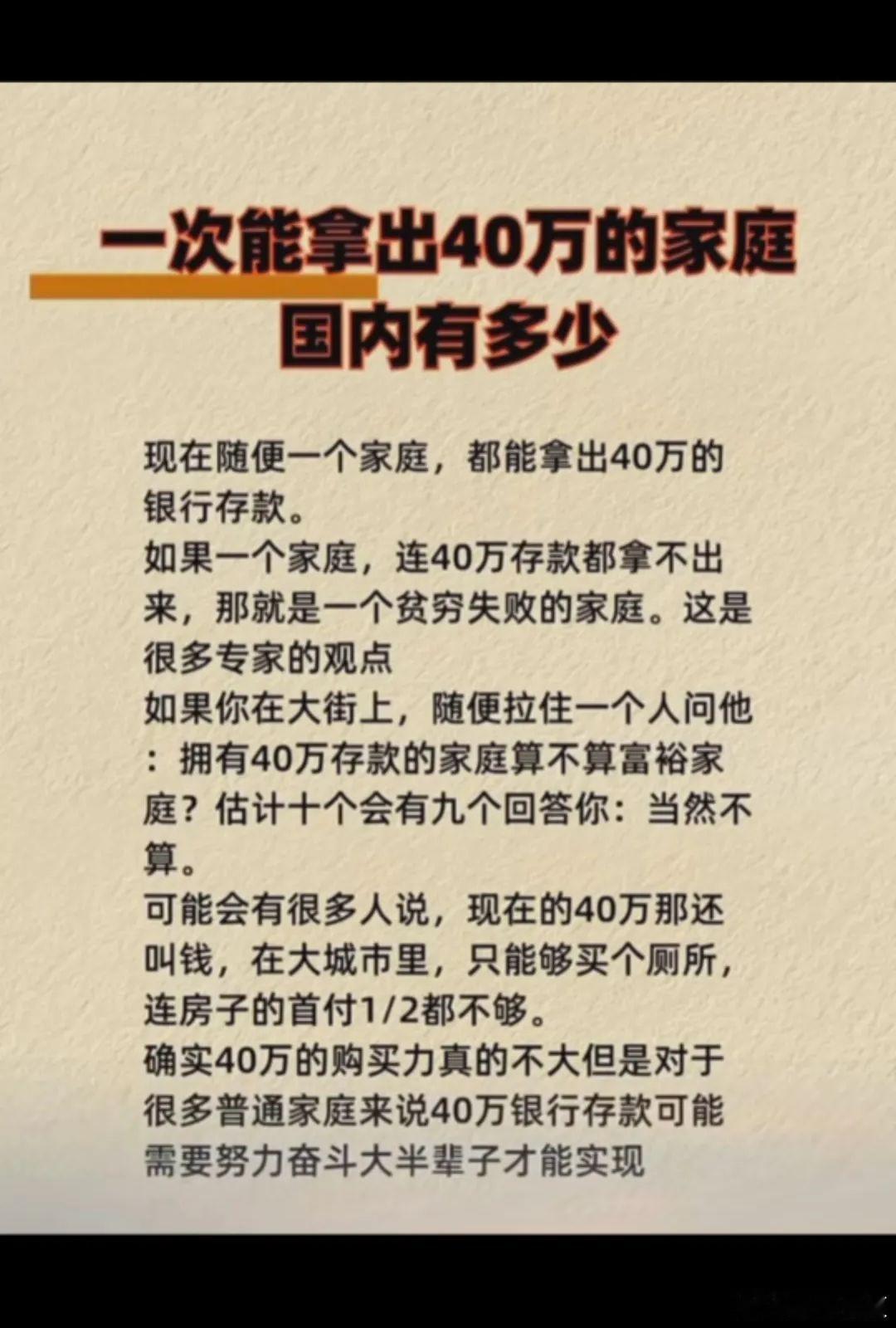 一次能拿出40万的家庭
国内有多少

现在随便一个家庭，都能拿出40万的银行存款。
如果一个家庭，连40万存款都拿不出来，那就是一个贫穷失败的家庭。这是很多专家的观点
如果你在大街上，随便拉住一个人问他：拥有40万存款的家庭算不算富裕家庭？估计十个会有九个回答你：当然不算。
可能会有很多人说，现在的40万那还叫钱，在大城市里，只能够买个厕所，连房子的首付1/2都不够。
确实40万的购买力真的不大但是对于很多普通家庭来说40万银行存款可能需要努力奋斗大半辈子才能实现